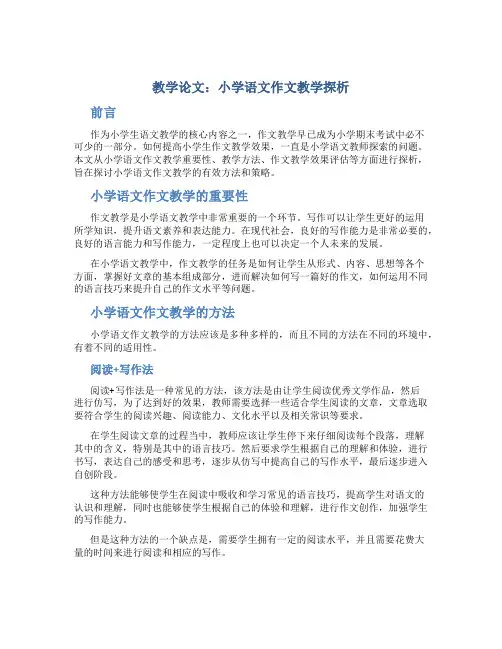 教学论文：小学语文作文教学探析

前言

作为小学生语文教学的核心内容之一，作文教学早已成为小学期末考试中必不可少的一部分。如何提高小学生作文教学效果，一直是小学语文教师探索的问题。本文从小学语文作文教学重要性、教学方法、作文教学效果评估等方面进行探析，旨在探讨小学语文作文教学的有效方法和策略。

小学语文作文教学的重要性

作文教学是小学语文教学中非常重要的一个环节。写作可以让学生更好的运用所学知识，提升语文素养和表达能力。在现代社会，良好的写作能力是非常必要的，良好的语言能力和写作能力，一定程度上也可以决定一个人未来的发展。

在小学语文教学中，作文教学的任务是如何让学生从形式、内容、思想等各个方面，掌握好文章的基本组成部分，进而解决如何写一篇好的作文，如何运用不同的语言技巧来提升自己的作文水平等问题。

小学语文作文教学的方法

小学语文作文教学的方法应该是多种多样的，而且不同的方法在不同的环境中，有着不同的适用性。

阅读+写作法

阅读+写作法是一种常见的方法，该方法是由让学生阅读优秀文学作品，然后进行仿写，为了达到好的效果，教师需要选择一些适合学生阅读的文章，文章选取要符合学生的阅读兴趣、阅读能力、文化水平以及相关常识等要求。

在学生阅读文章的过程当中，教师应该让学生停下来仔细阅读每个段落，理解其中的含义，特别是其中的语言技巧。然后要求学生根据自己的理解和体验，进行书写，表达自己的感受和思考，逐步从仿写中提高自己的写作水平，最后逐步进入自创阶段。

这种方法能够使学生在阅读中吸收和学习常见的语言技巧，提高学生对语文的认识和理解，同时也能够使学生根据自己的体验和理解，进行作文创作，加强学生的写作能力。

但是这种方法的一个缺点是，需要学生拥有一定的阅读水平，并且需要花费大量的时间来进行阅读和相应的写作。